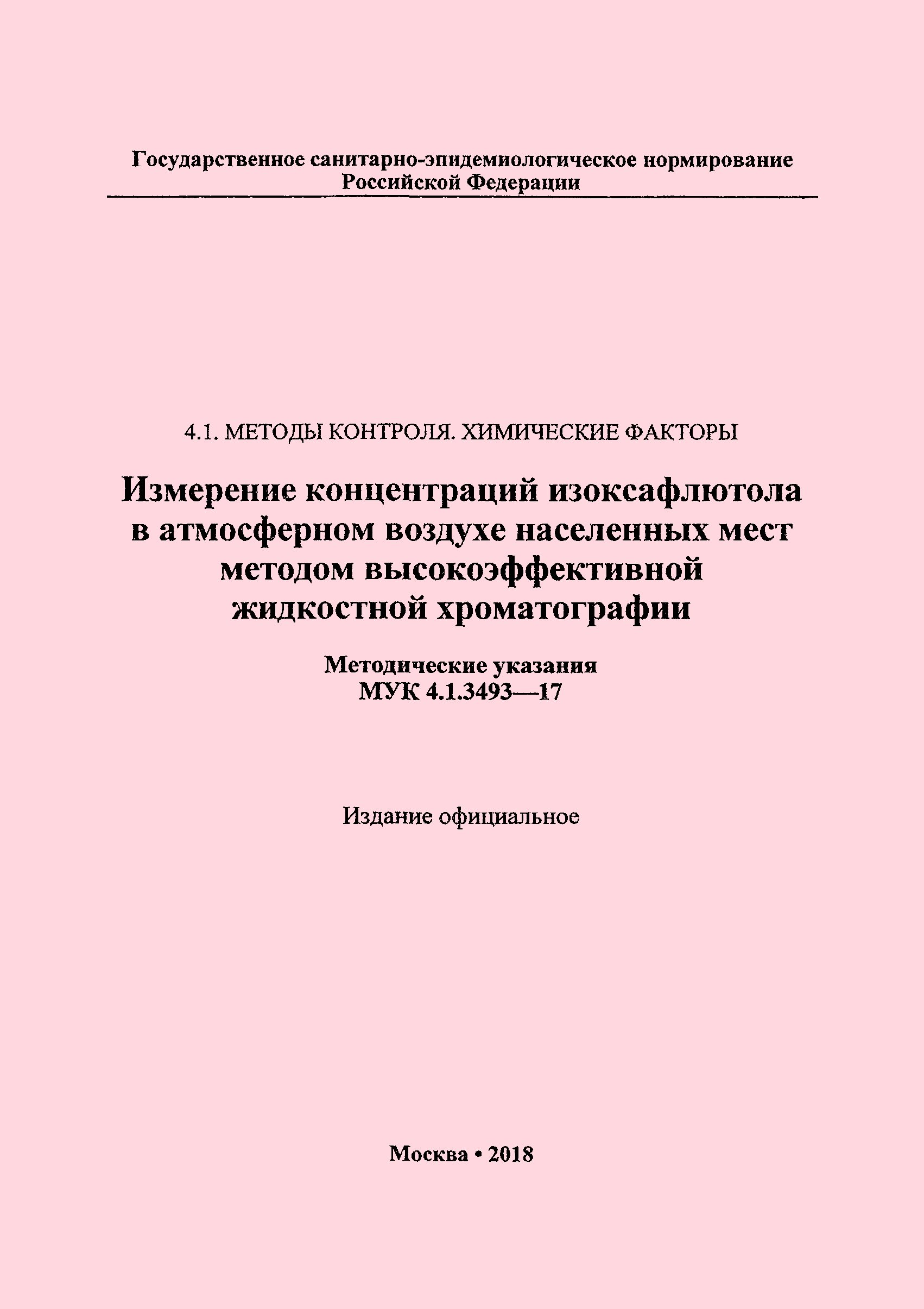 Государственное санитарно-эпидемиологическое нормирование Российской Федерации

4.1. МЕТОДЫ КОНТРОЛЯ. ХИМИЧЕСКИЕ ФАКТОРЫ

Измерение концентраций изоксафлютола в атмосферном воздухе населенных мест методом высокоэффективной жидкостной хроматографии

Методические указания
МУК 4.1.3493—17

Издание официальное

Москва • 2018